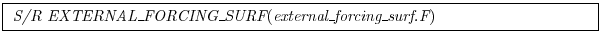 S/R EXTERNAL_FORCING_SURF(external_forcing_surf.F)